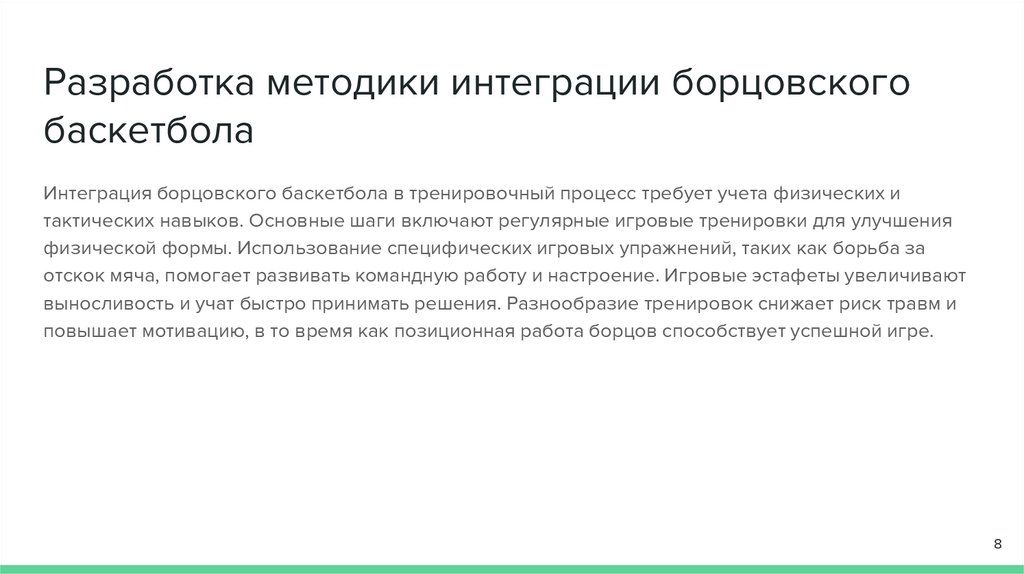 Разработка методики интеграции борцовского баскетбола

Интеграция борцовского баскетбола в тренировочный процесс требует учета физических и тактических навыков. Основные шаги включают регулярные игровые тренировки для улучшения физической формы. Использование специфических игровых упражнений, таких как борьба за отскок мяча, помогает развивать командную работу и настроение. Игровые эстафеты увеличивают выносливость и учат быстро принимать решения. Разнообразие тренировок снижает риск травм и повышает мотивацию, в то время как позиционная работа борцов способствует успешной игре.

8